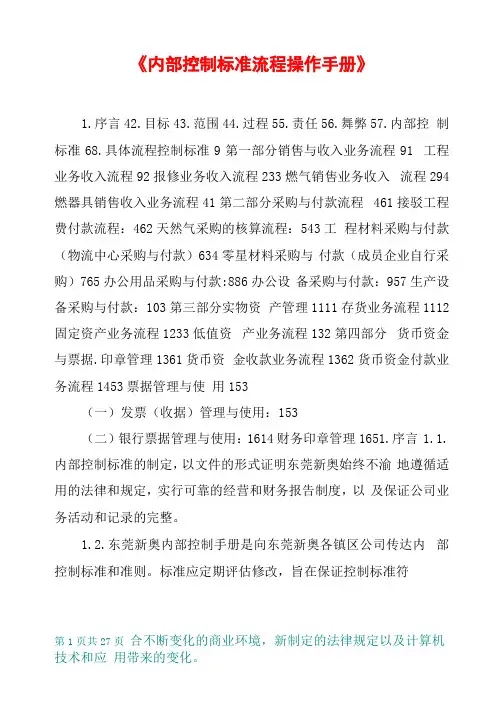 《内部控制标准流程操作手册》

1.序言 42.目标 43.范围 44.过程 55.责任 56.舞弊 57.内部控 制标准 68.具体流程控制标准 9 第一部分销售与收入业务流程 91 工程业务收入流程 92 报修业务收入流程 233 燃气销售业务收入 流程 294 燃器具销售收入业务流程 41 第二部分采购与付款流程 461 接驳工程费付款流程：462 天然气采购的核算流程：543 工 程材料采购与付款（物流中心采购与付款）634 零星材料采购与 付款（成员企业自行采购）765 办公用品采购与付款:886 办公设 备采购与付款：957 生产设备采购与付款：103 第三部分实物资 产管理 1111 存货业务流程 1112 固定资产业务流程 1233 低值资 产业务流程 132 第四部分 货币资金与票据.印章管理 1361 货币资 金收款业务流程 1362 货币资金付款业务流程 1453 票据管理与使 用 153

（一）发票（收据）管理与使用：153

（二）银行票据管理与使用：1614 财务印章管理 1651.序言 1.1.内部控制标准的制定，以文件的形式证明东莞新奥始终不渝 地遵循适用的法律和规定，实行可靠的经营和财务报告制度，以 及保证公司业务活动和记录的完整。

1.2.东莞新奥内部控制手册是向东莞新奥各镇区公司传达内 部控制标准和准则。标准应定期评估修改，旨在保证控制标准符

第 1 页共 27 页 合不断变化的商业环境，新制定的法律规定以及计算机技术和应 用带来的变化。